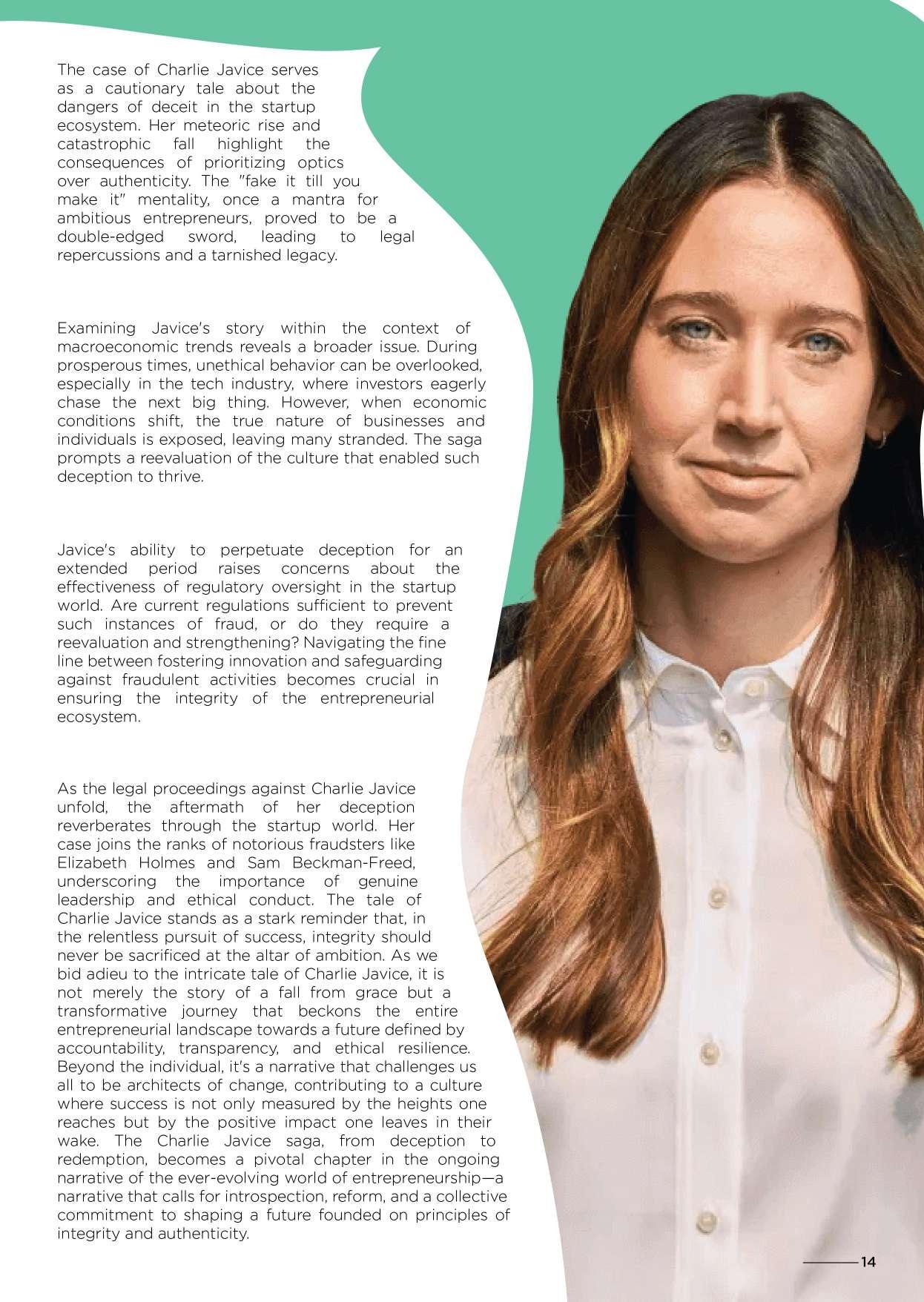 The case of Charlie Javice serves as a cautionary tale about the dangers of deceit in the startup ecosystem. Her meteoric rise and catastrophic fall highlight the consequences of prioritizing optics over authenticity. The "fake it till you make it" mentality, once a mantra for ambitious entrepreneurs, proved to be a double-edged sword, leading to legal repercussions and a tarnished legacy.

Examining Javice's story within the context of macroeconomic trends reveals a broader issue. During prosperous times, unethical behavior can be overlooked, especially in the tech industry, where investors eagerly chase the next big thing. However, when economic conditions shift, the true nature of businesses and individuals is exposed, leaving many stranded. The saga prompts a reevaluation of the culture that enabled such deception to thrive.

Javice's ability to perpetuate deception for an extended period raises concerns about the effectiveness of regulatory oversight in the startup world. Are current regulations sufficient to prevent such instances of fraud, or do they require a reevaluation and strengthening? Navigating the fine line between fostering innovation and safeguarding against fraudulent activities becomes crucial in ensuring the integrity of the entrepreneurial ecosystem.

As the legal proceedings against Charlie Javice unfold, the aftermath of her deception reverberates through the startup world. Her case joins the ranks of notorious fraudsters like Elizabeth Holmes and Sam Beckman-Freed, underscoring the importance of genuine leadership and ethical conduct. The tale of Charlie Javice stands as a stark reminder that, in the relentless pursuit of success, integrity should never be sacrificed at the altar of ambition. As we bid adieu to the intricate tale of Charlie Javice, it is not merely the story of a fall from grace but a transformative journey that beckons the entire entrepreneurial landscape towards a future defined by accountability, transparency, and ethical resilience. Beyond the individual, it's a narrative that challenges us all to be architects of change, contributing to a culture where success is not only measured by the heights one reaches but by the positive impact one leaves in their wake. The Charlie Javice saga, from deception to redemption, becomes a pivotal chapter in the ongoing narrative of the ever-evolving world of entrepreneurship—a narrative that calls for introspection, reform, and a collective commitment to shaping a future founded on principles of integrity and authenticity.

14